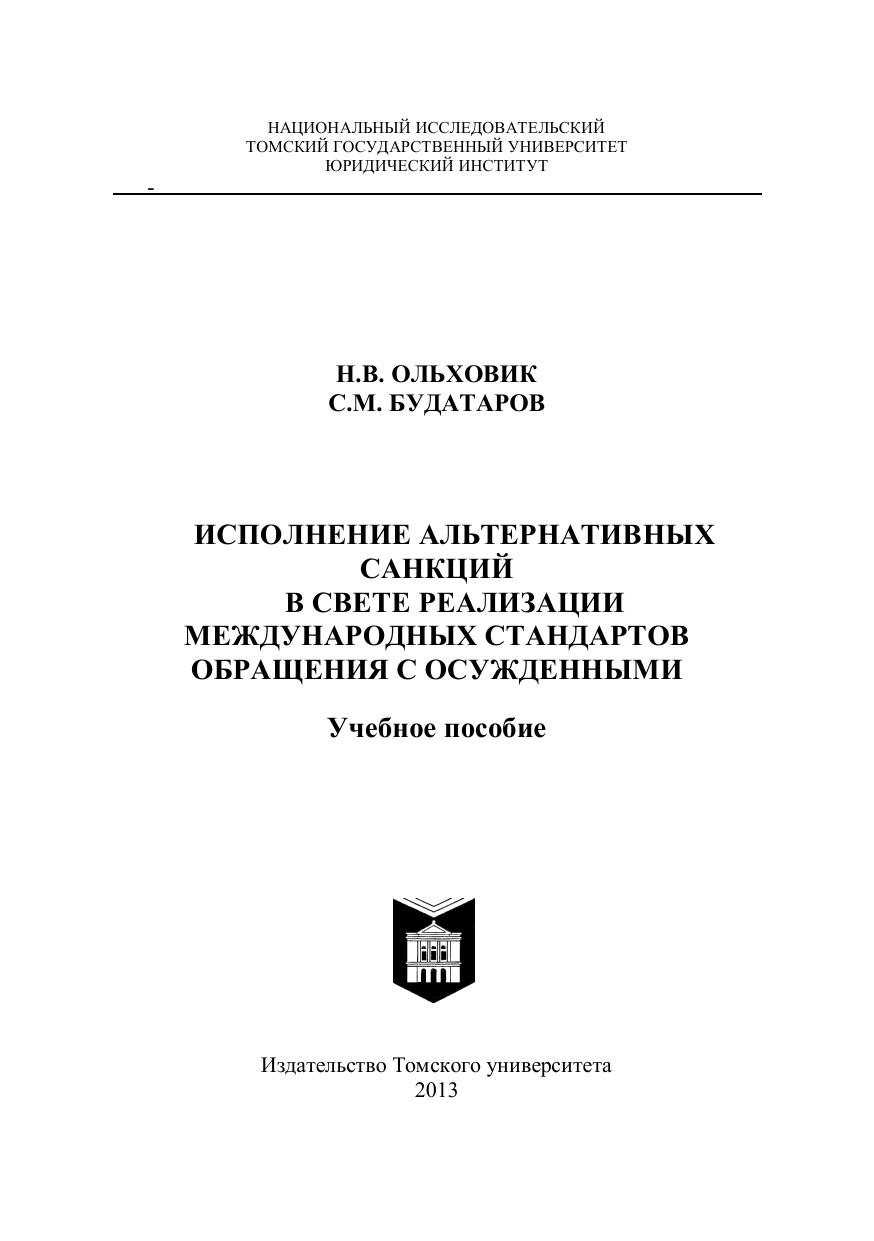 НАЦИОНАЛЬНЫЙ ИССЛЕДОВАТЕЛЬСКИЙ
ТОМСКИЙ ГОСУДАРСТВЕННЫЙ УНИВЕРСИТЕТ
ЮРИДИЧЕСКИЙ ИНСТИТУТ

-

Н.В. ОЛЬХОВИК
С.М. БУДАТАРОВ

ИСПОЛНЕНИЕ АЛЬТЕРНАТИВНЫХ САНКЦИЙ
В СВЕТЕ РЕАЛИЗАЦИИ
МЕЖДУНАРОДНЫХ СТАНДАРТОВ
ОБРАЩЕНИЯ С ОСУЖДЕННЫМИ

Учебное пособие

Издательство Томского университета
2013